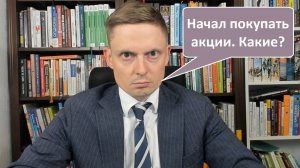 Начал покупать акции. Какие?